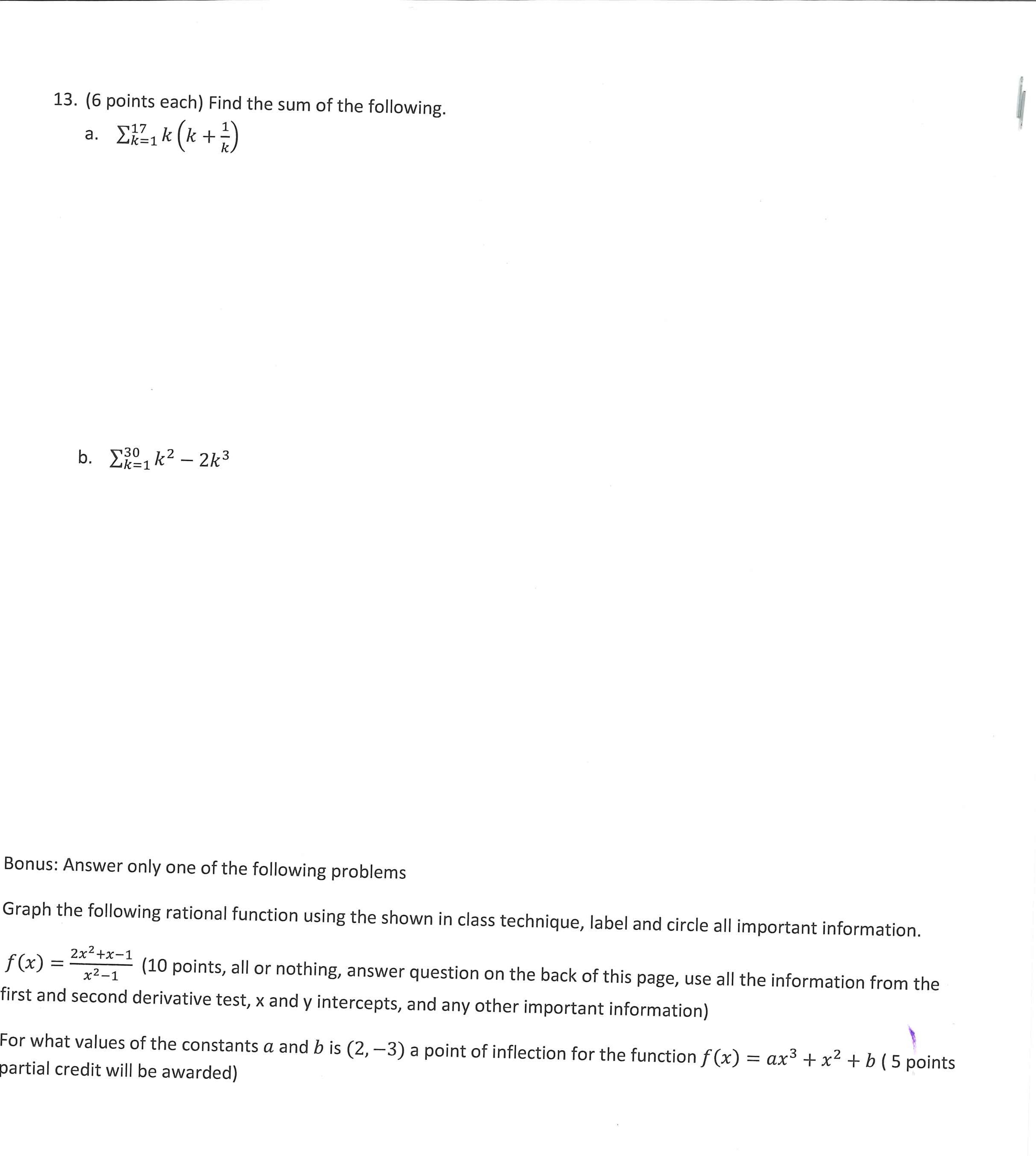 13. (6 points each) Find the sum of the following.

a. $\sum_{k=1}^{17} k\left(k+\frac{1}{k}\right)$

b. $\sum_{k=1}^{30} k^2 - 2k^3$

Bonus: Answer only one of the following problems

Graph the following rational function using the shown in class technique, label and circle all important information.

$f(x) = \frac{2x^2+x-1}{x^2-1}$ (10 points, all or nothing, answer question on the back of this page, use all the information from the first and second derivative test, x and y intercepts, and any other important information)

For what values of the constants $a$ and $b$ is $(2,-3)$ a point of inflection for the function $f(x) = ax^3 + x^2 + b$ ( 5 points partial credit will be awarded)